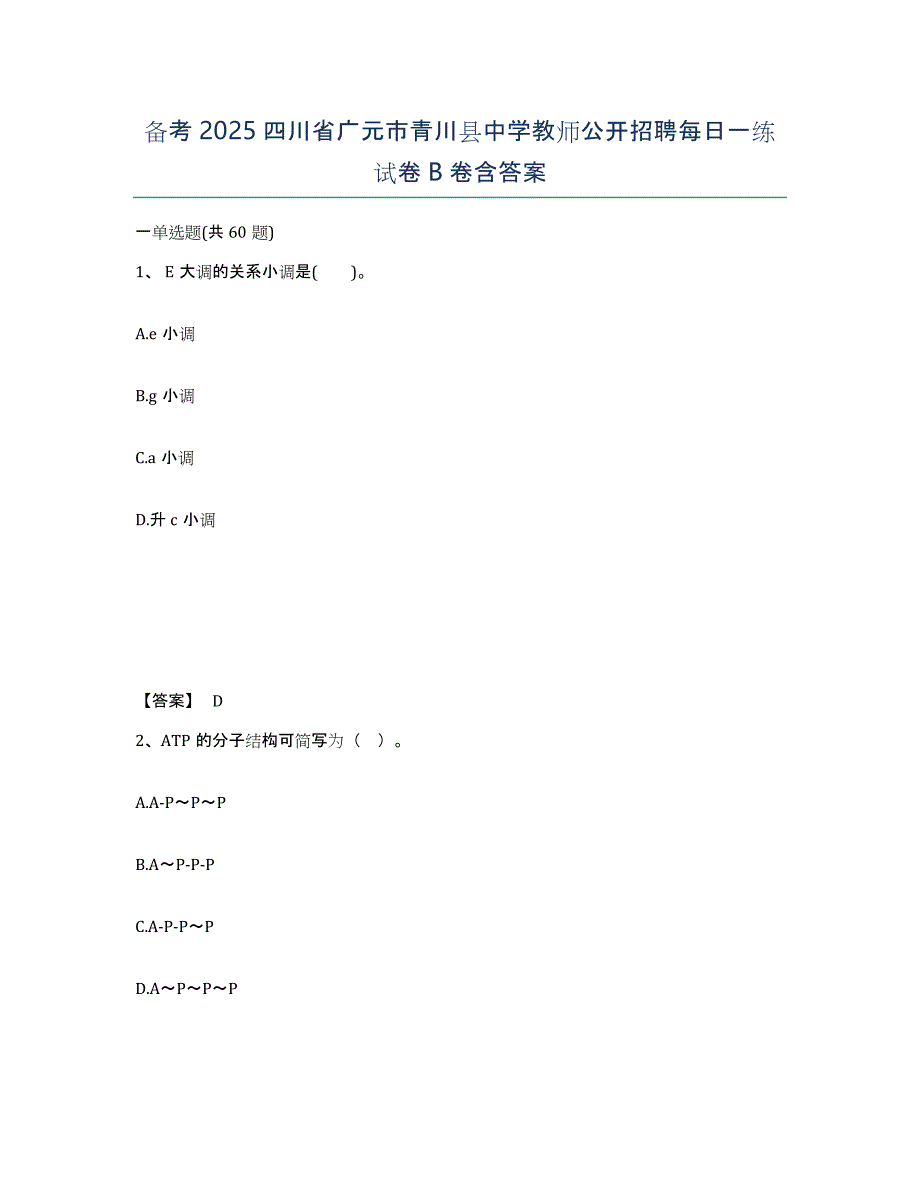 备考2025四川省广元市青川县中学教师公开招聘每日一练试卷B卷含答案

一单选题(共60题)

1、E大调的关系小调是( )。

A.e小调

B.g小调

C.a小调

D.升c小调

【答案】 D

2、ATP的分子结构可简写为（ ）。

A.A-P～P～P

B.A～P-P-P

C.A-P-P～P

D.A～P～P～P